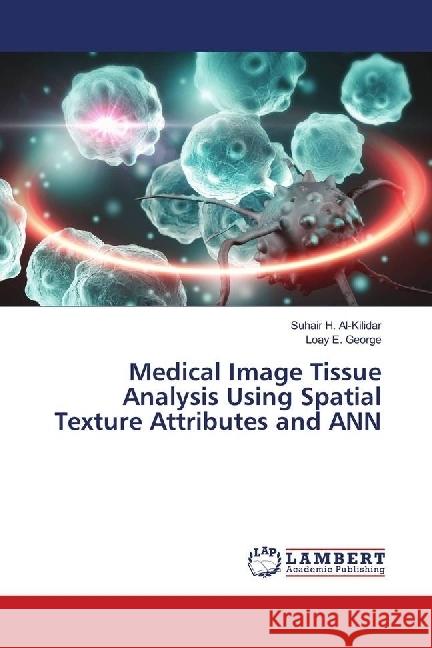 Suhair H. Al-Kilidar
Loay E. George

Medical Image Tissue Analysis Using Spatial Texture Attributes and ANN

LAP LAMBERT Academic Publishing

Kraina Książek